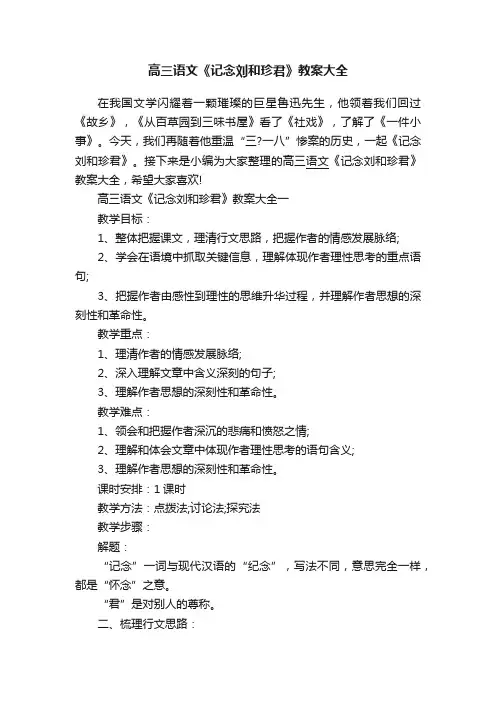 高三语文《记念刘和珍君》教案大全

在我国文学闪耀着一颗璀璨的巨星鲁迅先生，他领着我们回过《故乡》，《从百草园到三味书屋》看了《社戏》，了解了《一件小事》。今天，我们再随着他重温“三?一八”惨案的历史，一起《记念刘和珍君》。接下来是小编为大家整理的高三语文《记念刘和珍君》教案大全，希望大家喜欢!

高三语文《记念刘和珍君》教案大全一

教学目标：

1、整体把握课文，理清行文思路，把握作者的情感发展脉络;

2、学会在语境中抓取关键信息，理解体现作者理性思考的重点语句;

3、把握作者由感性到理性的思维升华过程，并理解作者思想的深刻性和革命性。

教学重点：

1、理清作者的情感发展脉络;

2、深入理解文章中含义深刻的句子;

3、理解作者思想的深刻性和革命性。

教学难点：

1、领会和把握作者深沉的悲痛和愤怒之情;

2、理解和体会文章中体现作者理性思考的语句含义;

3、理解作者思想的深刻性和革命性。

课时安排：1 课时

教学方法：点拨法;讨论法;探究法

教学步骤：

解题：

“记念”一词与现代汉语的“纪念”，写法不同，意思完全一样，都是“怀念”之意。

“君”是对别人的尊称。

二、梳理行文思路：